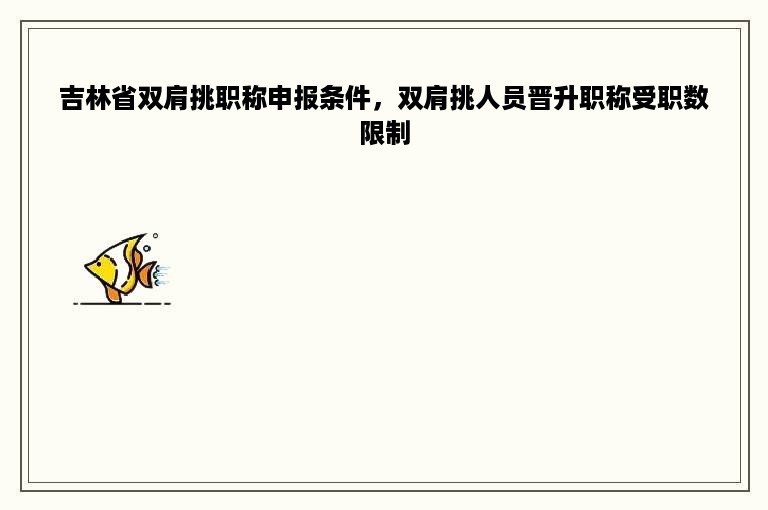 吉林省双肩挑职称申报条件，双肩挑人员晋升职称受职数限制